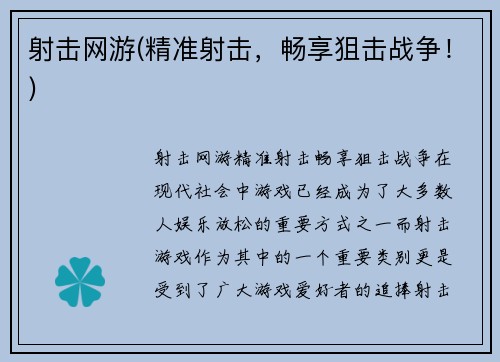 射击网游(精准射击，畅享狙击战争！)

射击网游精准射击畅享狙击战争在现代社会中游戏已经成为了大多数人娱乐放松的重要方式之一而射击游戏作为其中的一个重要类别更是受到了广大游戏爱好者的追捧射击